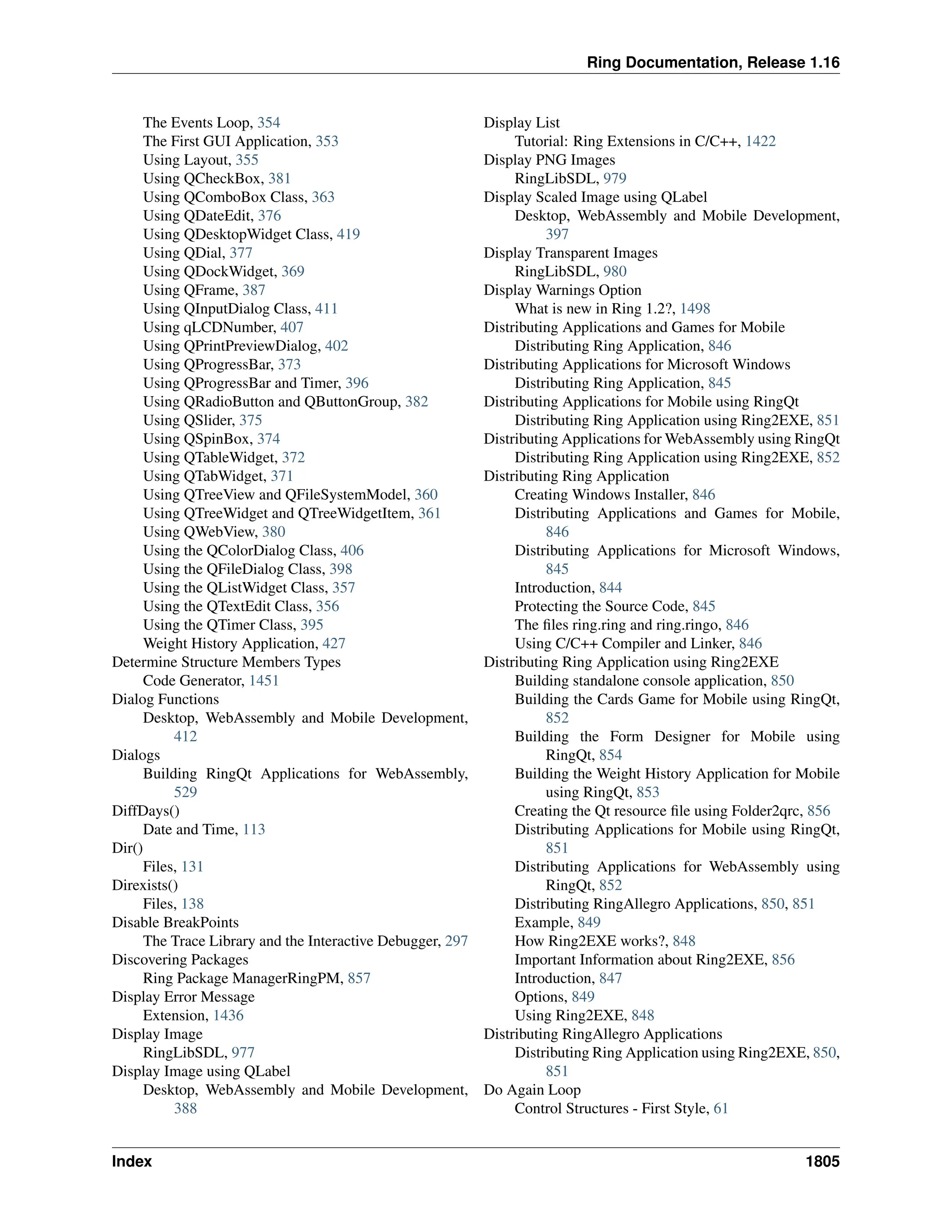 Ring Documentation, Release 1.16

The Events Loop, 354
The First GUI Application, 353
Using Layout, 355
Using QCheckBox, 381
Using QComboBox Class, 363
Using QDateEdit, 376
Using QDesktopWidget Class, 419
Using QDial, 377
Using QDockWidget, 369
Using QFrame, 387
Using QInputDialog Class, 411
Using qLCDNumber, 407
Using QPrintPreviewDialog, 402
Using QProgressBar, 373
Using QProgressBar and Timer, 396
Using QRadioButton and QButtonGroup, 382
Using QSlider, 375
Using QSpinBox, 374
Using QTableWidget, 372
Using QTabWidget, 371
Using QTreeView and QFileSystemModel, 360
Using QTreeWidget and QTreeWidgetItem, 361
Using QWebView, 380
Using the QColorDialog Class, 406
Using the QFileDialog Class, 398
Using the QListWidget Class, 357
Using the QTextEdit Class, 356
Using the QTimer Class, 395
Weight History Application, 427
Determine Structure Members Types
Code Generator, 1451
Dialog Functions
Desktop, WebAssembly and Mobile Development, 412
Dialogs
Building RingQt Applications for WebAssembly, 529
DiffDays()
Date and Time, 113
Dir()
Files, 131
Direxists()
Files, 138
Disable BreakPoints
The Trace Library and the Interactive Debugger, 297
Discovering Packages
Ring Package ManagerRingPM, 857
Display Error Message
Extension, 1436
Display Image
RingLibSDL, 977
Display Image using QLabel
Desktop, WebAssembly and Mobile Development, 388

Display List
Tutorial: Ring Extensions in C/C++, 1422
Display PNG Images
RingLibSDL, 979
Display Scaled Image using QLabel
Desktop, WebAssembly and Mobile Development, 397
Display Transparent Images
RingLibSDL, 980
Display Warnings Option
What is new in Ring 1.2?, 1498
Distributing Applications and Games for Mobile
Distributing Ring Application, 846
Distributing Applications for Microsoft Windows
Distributing Ring Application, 845
Distributing Applications for Mobile using RingQt
Distributing Ring Application using Ring2EXE, 851
Distributing Applications for WebAssembly using RingQt
Distributing Ring Application using Ring2EXE, 852
Distributing Ring Application
Creating Windows Installer, 846
Distributing Applications and Games for Mobile, 846
Distributing Applications for Microsoft Windows, 845
Introduction, 844
Protecting the Source Code, 845
The files ring.ring and ring.ringo, 846
Using C/C++ Compiler and Linker, 846
Distributing Ring Application using Ring2EXE
Building standalone console application, 850
Building the Cards Game for Mobile using RingQt, 852
Building the Form Designer for Mobile using RingQt, 854
Building the Weight History Application for Mobile using RingQt, 853
Creating the Qt resource file using Folder2qrc, 856
Distributing Applications for Mobile using RingQt, 851
Distributing Applications for WebAssembly using RingQt, 852
Distributing RingAllegro Applications, 850, 851
Example, 849
How Ring2EXE works?, 848
Important Information about Ring2EXE, 856
Introduction, 847
Options, 849
Using Ring2EXE, 848
Distributing RingAllegro Applications
Distributing Ring Application using Ring2EXE, 850, 851
Do Again Loop
Control Structures - First Style, 61

Index 1805